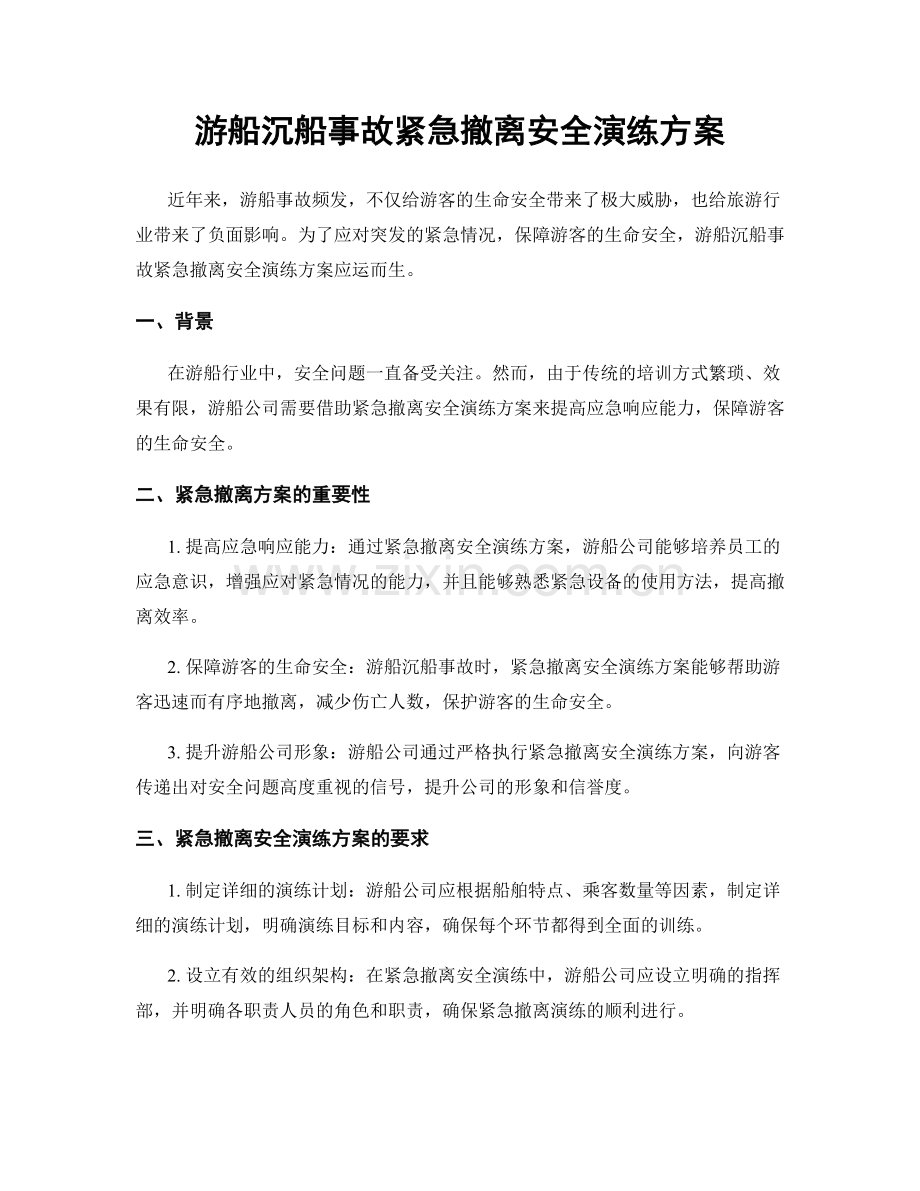 游船沉船事故紧急撤离安全演练方案

近年来，游船事故频发，不仅给游客的生命安全带来了极大威胁，也给旅游行业带来了负面影响。为了应对突发的紧急情况，保障游客的生命安全，游船沉船事故紧急撤离安全演练方案应运而生。

一、背景

在游船行业中，安全问题一直备受关注。然而，由于传统的培训方式繁琐、效果有限，游船公司需要借助紧急撤离安全演练方案来提高应急响应能力，保障游客的生命安全。

二、紧急撤离方案的重要性

1.提高应急响应能力：通过紧急撤离安全演练方案，游船公司能够培养员工的应急意识，增强应对紧急情况的能力，并且能够熟悉紧急设备的使用方法，提高撤离效率。

2.保障游客的生命安全：游船沉船事故时，紧急撤离安全演练方案能够帮助游客迅速而有序地撤离，减少伤亡人数，保护游客的生命安全。

3.提升游船公司形象：游船公司通过严格执行紧急撤离安全演练方案，向游客传递出对安全问题高度重视的信号，提升公司的形象和信誉度。

三、紧急撤离安全演练方案的要求

1.制定详细的演练计划：游船公司应根据船舶特点、乘客数量等因素，制定详细的演练计划，明确演练目标和内容，确保每个环节都得到全面的训练。

2.设立有效的组织架构：在紧急撤离安全演练中，游船公司应设立明确的指挥部，并明确各职责人员的角色和职责，确保紧急撤离演练的顺利进行。

www.zixin.com.cn